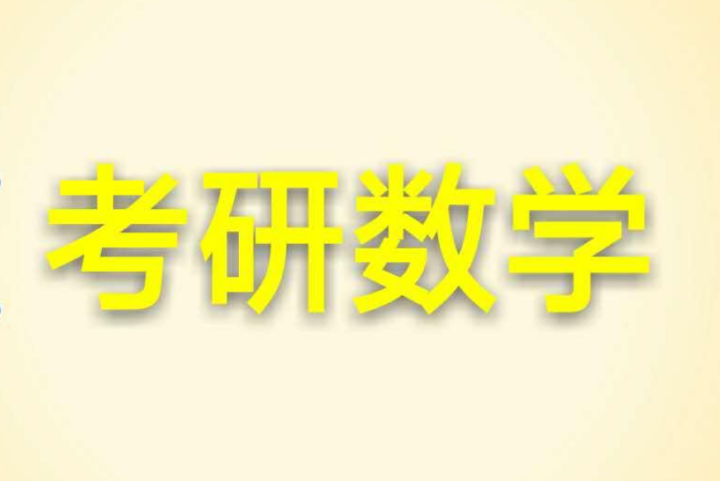 考研数学